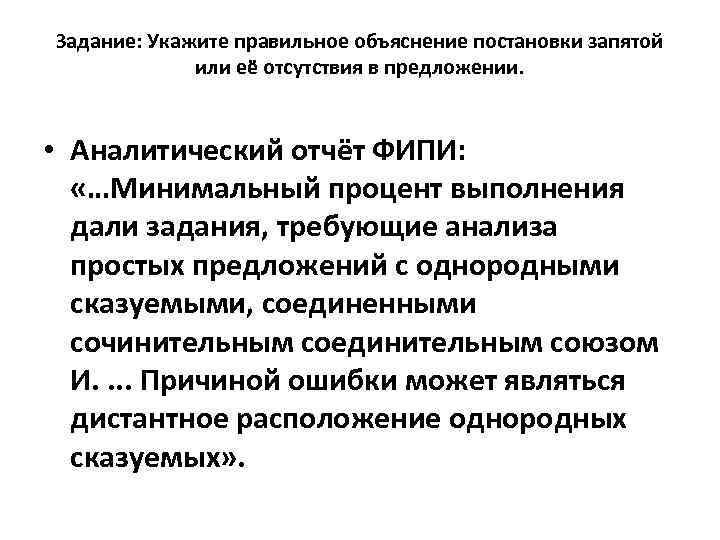 Задание: Укажите правильное объяснение постановки запятой или её отсутствия в предложении.

• Аналитический отчёт ФИПИ: «...Минимальный процент выполнения дали задания, требующие анализа простых предложений с однородными сказуемыми, соединенными сочинительным соединительным союзом И. ... Причиной ошибки может являться дистантное расположение однородных сказуемых».